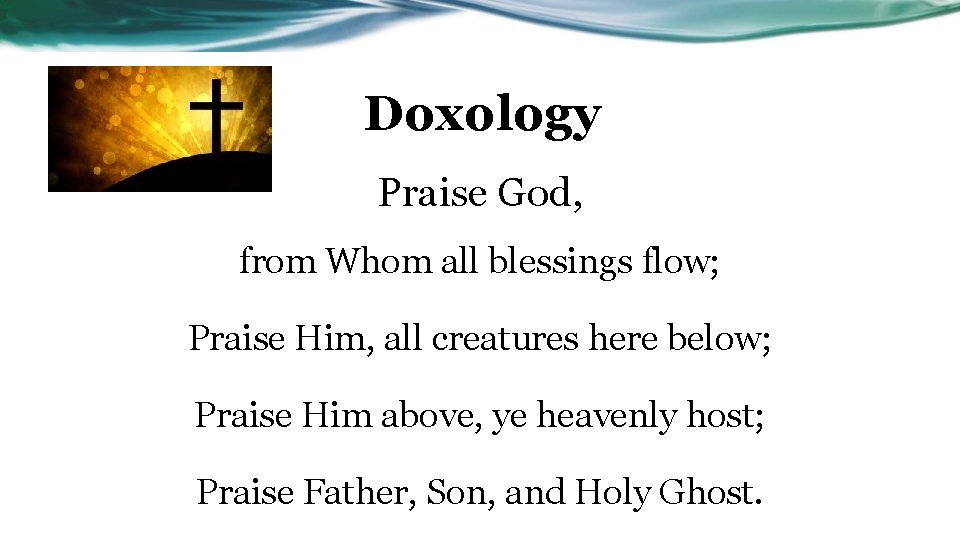 Doxology

Praise God,

from Whom all blessings flow;

Praise Him, all creatures here below;

Praise Him above, ye heavenly host;

Praise Father, Son, and Holy Ghost.